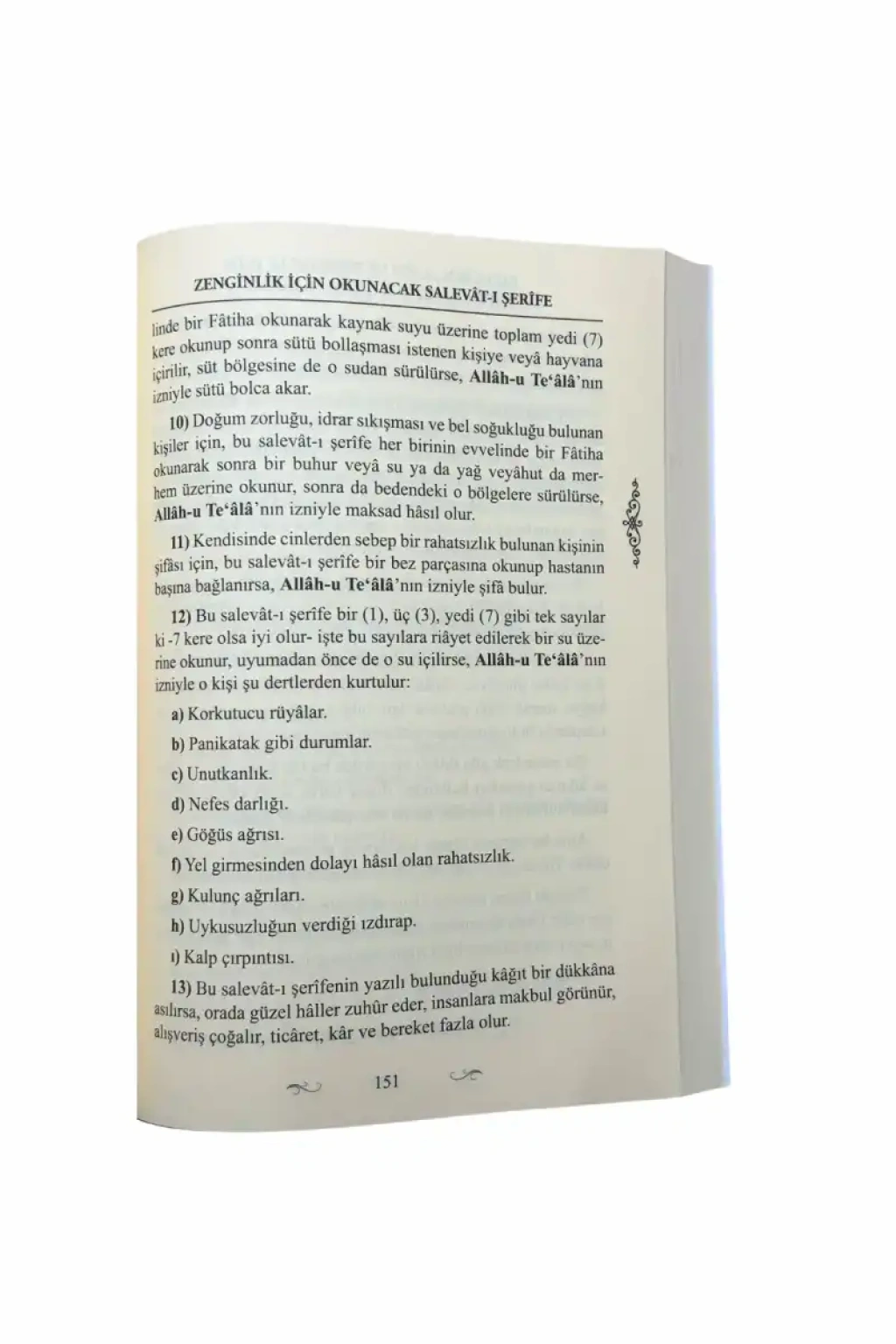 ZENGİNLİK İÇİN OKUNACAK SALEVÂT-I ŞERÎFE

linde bir Fâtiha okunarak kaynak suyu üzerine toplam yedi (7) kere okunup sonra sütü bollaşması istenen kişiye veyâ hayvana içirilir, süt bölgesine de o sudan sürülürse, Allâh-u Te'âlâ'nın izniyle sütü bolca akar.

10) Doğum zorluğu, idrar sıkışması ve bel soğukluğu bulunan kişiler için, bu salevât-ı şerîfe her birinin evvelinde bir Fâtiha okunarak sonra bir buhur veyâ su ya da yağ veyâhut da merhem üzerine okunur, sonra da bedendeki o bölgelere sürülürse, Allâh-u Te'âlâ'nın izniyle maksad hâsıl olur.

11) Kendisinde cinlerden sebep bir rahatsızlık bulunan kişinin şifâsı için, bu salevât-ı şerîfe bir bez parçasına okunup hastanın başına bağlanırsa, Allâh-u Te'âlâ'nın izniyle şifâ bulur.

12) Bu salevât-ı şerîfe bir (1), üç (3), yedi (7) gibi tek sayılar ki -7 kere olsa iyi olur- işte bu sayılara riâyet edilerek bir su üzerine okunur, uyumadan önce de o su içilirse, Allâh-u Te'âlâ'nın izniyle o kişi şu dertlerden kurtulur:

a) Korkutucu rüyâlar.

b) Panikatak gibi durumlar.

c) Unutkanlık.

d) Nefes darlığı.

e) Göğüs ağrısı.

f) Yel girmesinden dolayı hâsıl olan rahatsızlık.

g) Kulunç ağrıları.

h) Uykusuzluğun verdiği ızdırap.

ı) Kalp çırpıntısı.

13) Bu salevât-ı şerîfenin yazılı bulunduğu kâğıt bir dükkâna asılırsa, orada güzel hâller zuhûr eder, insanlara makbul görünür, alışveriş çoğalır, ticâret, kâr ve bereket fazla olur.

151